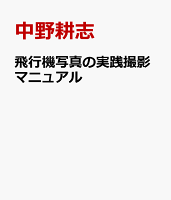 中野耕志

飛行機写真の実践撮影マニュアル